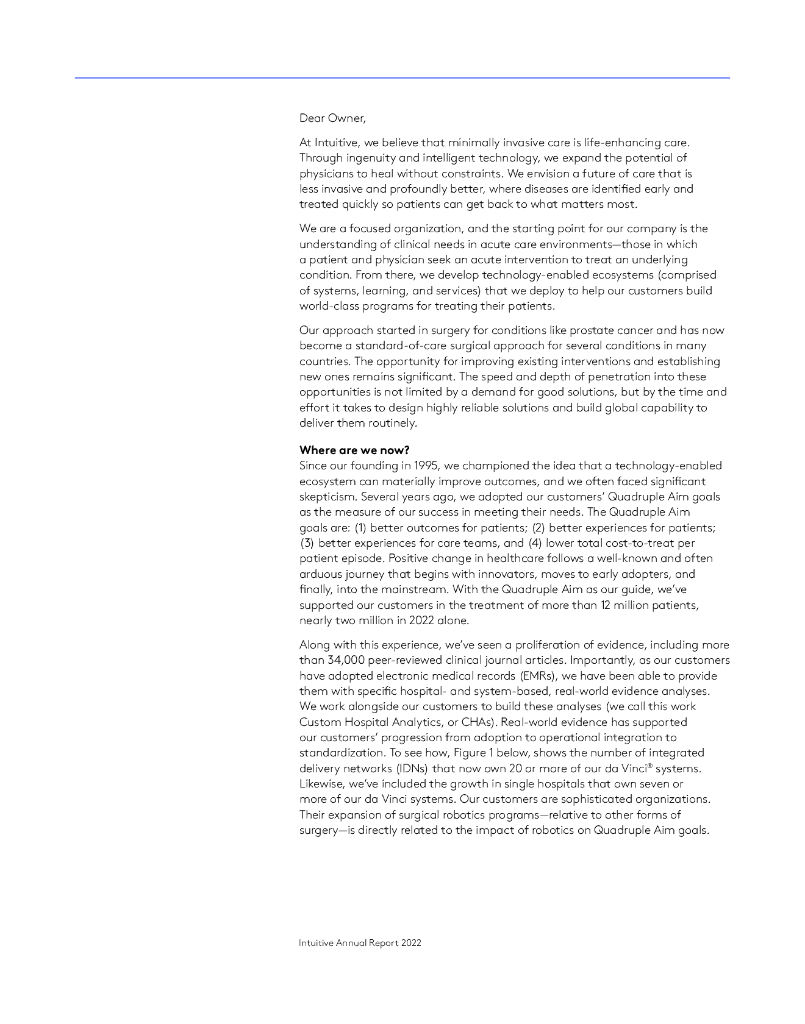 Dear Owner,

At Intuitive, we believe that minimally invasive care is life-enhancing care. Through ingenuity and intelligent technology, we expand the potential of physicians to heal without constraints. We envision a future of care that is less invasive and profoundly better, where diseases are identified early and treated quickly so patients can get back to what matters most.

We are a focused organization, and the starting point for our company is the understanding of clinical needs in acute care environments—those in which a patient and physician seek an acute intervention to treat an underlying condition. From there, we develop technology-enabled ecosystems (comprised of systems, learning, and services) that we deploy to help our customers build world-class programs for treating their patients.

Our approach started in surgery for conditions like prostate cancer and has now become a standard-of-care surgical approach for several conditions in many countries. The opportunity for improving existing interventions and establishing new ones remains significant. The speed and depth of penetration into these opportunities is not limited by a demand for good solutions, but by the time and effort it takes to design highly reliable solutions and build global capability to deliver them routinely.

**Where are we now?**
Since our founding in 1995, we championed the idea that a technology-enabled ecosystem can materially improve outcomes, and we often faced significant skepticism. Several years ago, we adopted our customers' Quadruple Aim goals as the measure of our success in meeting their needs. The Quadruple Aim goals are: (1) better outcomes for patients; (2) better experiences for patients; (3) better experiences for care teams, and (4) lower total cost-to-treat per patient episode. Positive change in healthcare follows a well-known and often arduous journey that begins with innovators, moves to early adopters, and finally, into the mainstream. With the Quadruple Aim as our guide, we've supported our customers in the treatment of more than 12 million patients, nearly two million in 2022 alone.

Along with this experience, we've seen a proliferation of evidence, including more than 34,000 peer-reviewed clinical journal articles. Importantly, as our customers have adopted electronic medical records (EMRs), we have been able to provide them with specific hospital- and system-based, real-world evidence analyses. We work alongside our customers to build these analyses (we call this work Custom Hospital Analytics, or CHAs). Real-world evidence has supported our customers' progression from adoption to operational integration to standardization. To see how, Figure 1 below, shows the number of integrated delivery networks (IDNs) that now own 20 or more of our da Vinci® systems. Likewise, we've included the growth in single hospitals that own seven or more of our da Vinci systems. Our customers are sophisticated organizations. Their expansion of surgical robotics programs—relative to other forms of surgery—is directly related to the impact of robotics on Quadruple Aim goals.

Intuitive Annual Report 2022